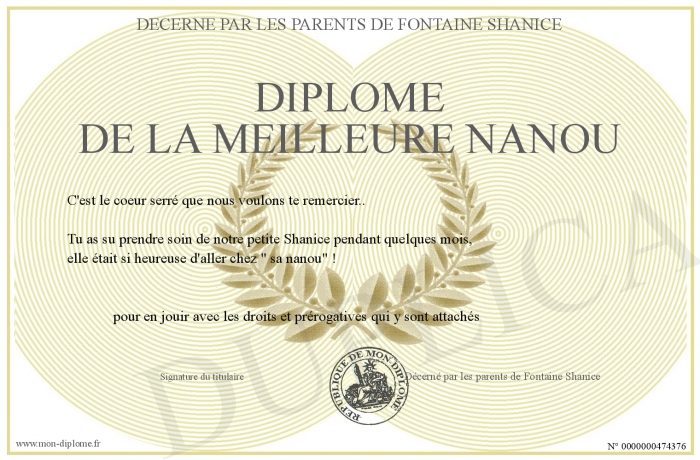 DECERNE PAR LES PARENTS DE FONTAINE SHANICE

DIPLOME
DE LA MEILLEURE NANOU

C'est le coeur serré que nous voulons te remercier..

Tu as su prendre soin de notre petite Shanice pendant quelques mois,
elle était si heureuse d'aller chez " sa nanou" !

pour en jouir avec les droits et prérogatives qui y sont attachés

Signature du titulaire

REPUBLIQUE DE MON DIPLOME

Décerné par les parents de Fontaine Shanice

www.mon-diplome.fr

N° 0000000474376

DUPLICA